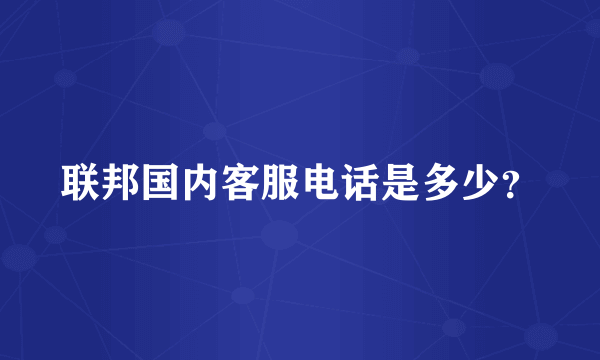 联邦国内客服电话是多少?